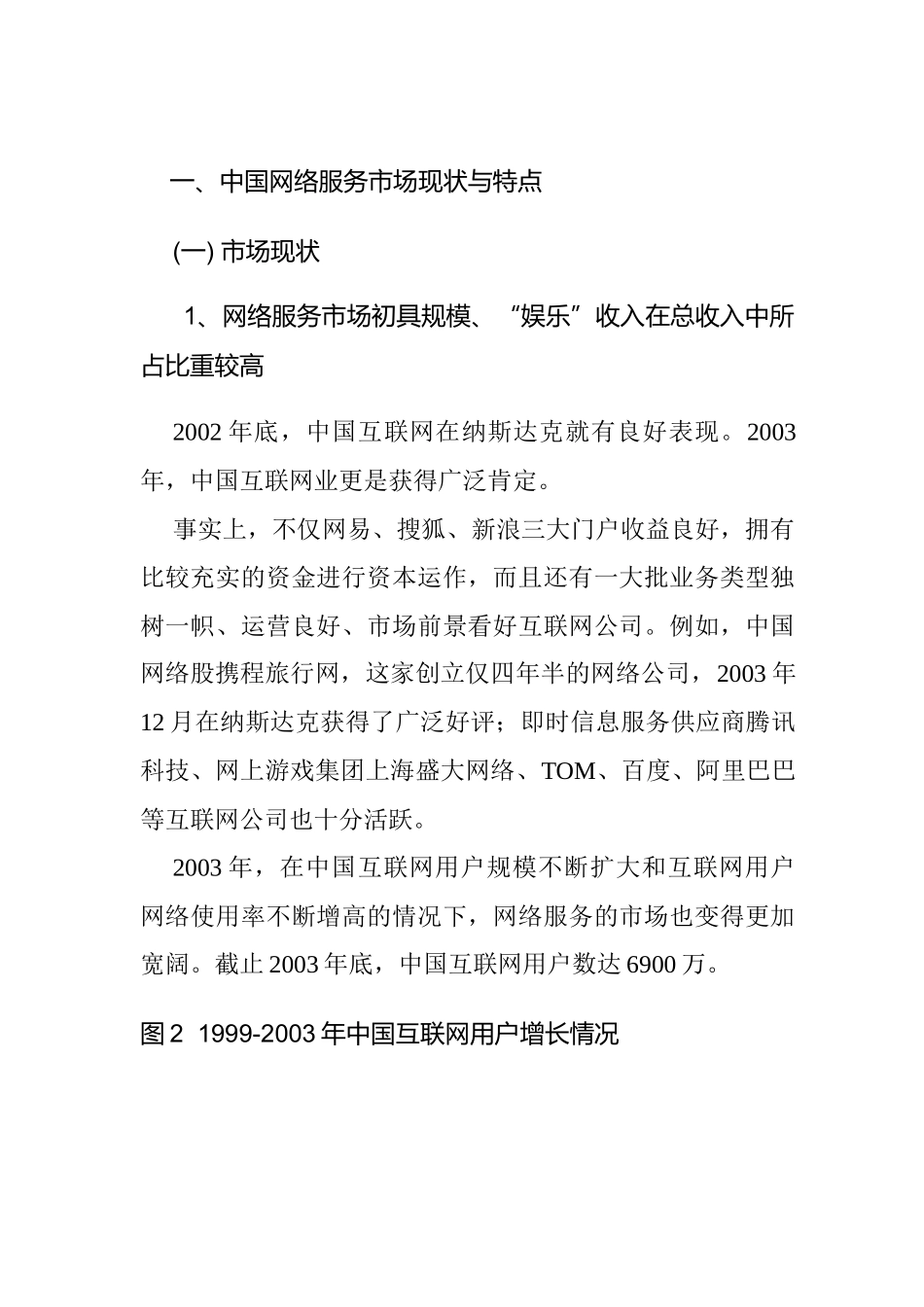 一、中国网络服务市场现状与特点

(一) 市场现状

1、网络服务市场初具规模、“娱乐”收入在总收入中所占比重较高

2002 年底，中国互联网在纳斯达克就有良好表现。2003 年，中国互联网业更是获得广泛肯定。

事实上，不仅网易、搜狐、新浪三大门户收益良好，拥有比较充实的资金进行资本运作，而且还有一大批业务类型独树一帜、运营良好、市场前景看好互联网公司。例如，中国网络股携程旅行网，这家创立仅四年半的网络公司，2003 年 12 月在纳斯达克获得了广泛好评；即时信息服务供应商腾讯科技、网上游戏集团上海盛大网络、TOM、百度、阿里巴巴等互联网公司也十分活跃。

2003 年，在中国互联网用户规模不断扩大和互联网用户网络使用率不断增高的情况下，网络服务的市场也变得更加宽阔。截止 2003 年底，中国互联网用户数达 6900 万。

图 2 1999-2003 年中国互联网用户增长情况